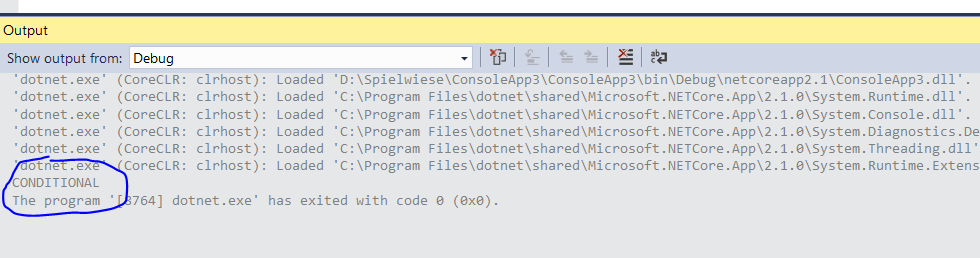 Output

Show output from: Debug

'dotnet.exe' (CoreCLR: clrhost): Loaded 'D:\Spielwiese\ConsoleApp3\ConsoleApp3\bin\Debug\netcoreapp2.1\ConsoleApp3.dll'.
'dotnet.exe' (CoreCLR: clrhost): Loaded 'C:\Program Files\dotnet\shared\Microsoft.NETCore.App\2.1.0\System.Runtime.dll'.
'dotnet.exe' (CoreCLR: clrhost): Loaded 'C:\Program Files\dotnet\shared\Microsoft.NETCore.App\2.1.0\System.Console.dll'.
'dotnet.exe' (CoreCLR: clrhost): Loaded 'C:\Program Files\dotnet\shared\Microsoft.NETCore.App\2.1.0\System.Diagnostics.De
'dotnet.exe' (CoreCLR: clrhost): Loaded 'C:\Program Files\dotnet\shared\Microsoft.NETCore.App\2.1.0\System.Threading.dll'
'dotnet.exe' (CoreCLR: clrhost): Loaded 'C:\Program Files\dotnet\shared\Microsoft.NETCore.App\2.1.0\System.Runtime.Extens
CONDITIONAL
The program '[8764] dotnet.exe' has exited with code 0 (0x0).